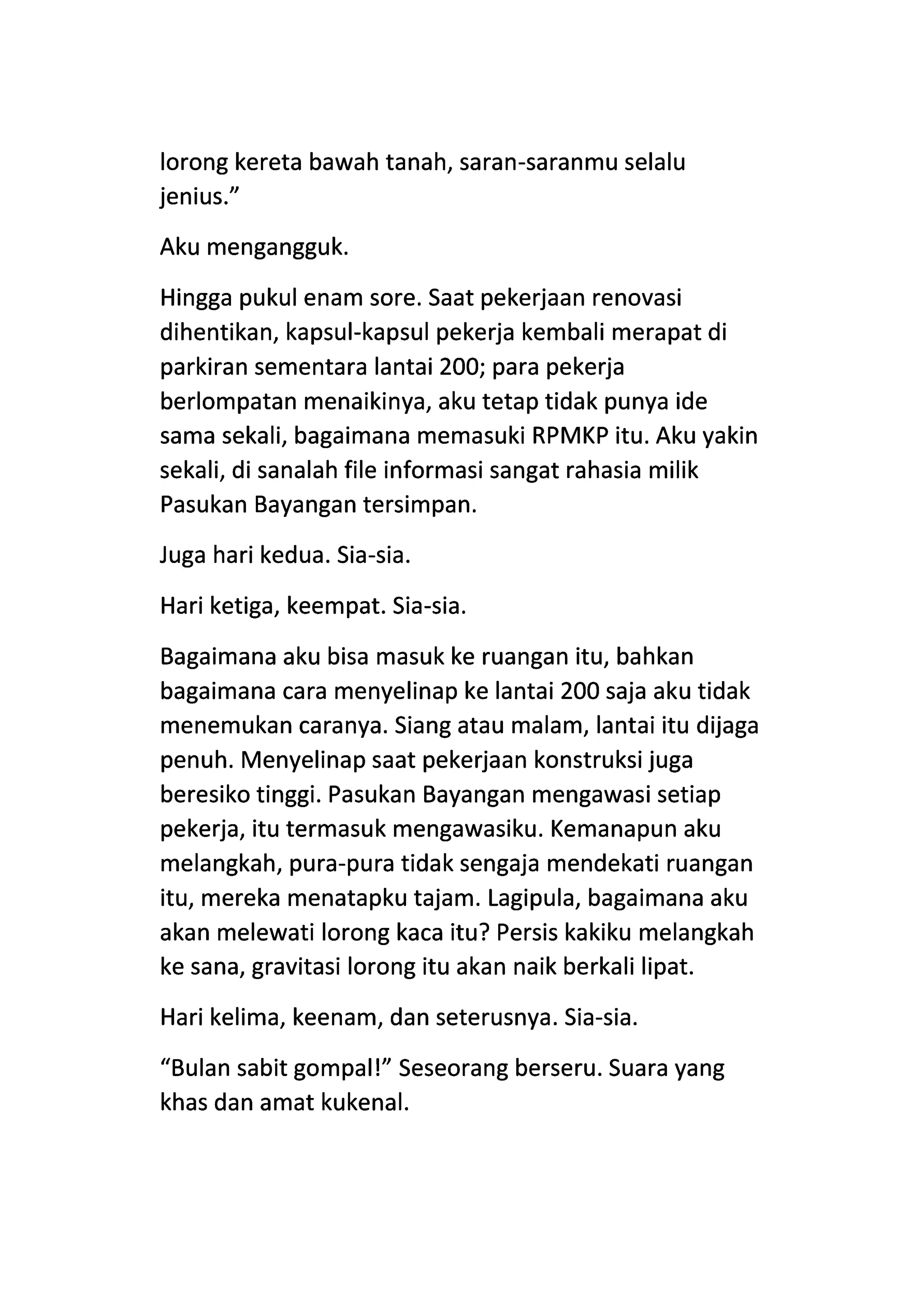 lorong kereta bawah tanah, saran-saranmu selalu jenius.”

Aku mengangguk.

Hingga pukul enam sore. Saat pekerjaan renovasi dihentikan, kapsul-kapsul pekerja kembali merapat di parkiran sementara lantai 200; para pekerja berlompatan menaikinya, aku tetap tidak punya ide sama sekali, bagaimana memasuki RPMKP itu. Aku yakin sekali, di sanalah file informasi sangat rahasia milik Pasukan Bayangan tersimpan.

Juga hari kedua. Sia-sia.

Hari ketiga, keempat. Sia-sia.

Bagaimana aku bisa masuk ke ruangan itu, bahkan bagaimana cara menyelinap ke lantai 200 saja aku tidak menemukan caranya. Siang atau malam, lantai itu dijaga penuh. Menyelinap saat pekerjaan konstruksi juga beresiko tinggi. Pasukan Bayangan mengawasi setiap pekerja, itu termasuk mengawasiku. Kemanapun aku melangkah, pura-pura tidak sengaja mendekati ruangan itu, mereka menatapku tajam. Lagipula, bagaimana aku akan melewati lorong kaca itu? Persis kakiku melangkah ke sana, gravitasi lorong itu akan naik berkali lipat.

Hari kelima, keenam, dan seterusnya. Sia-sia.

“Bulan sabit gompal!” Seseorang berseru. Suara yang khas dan amat kukenal.